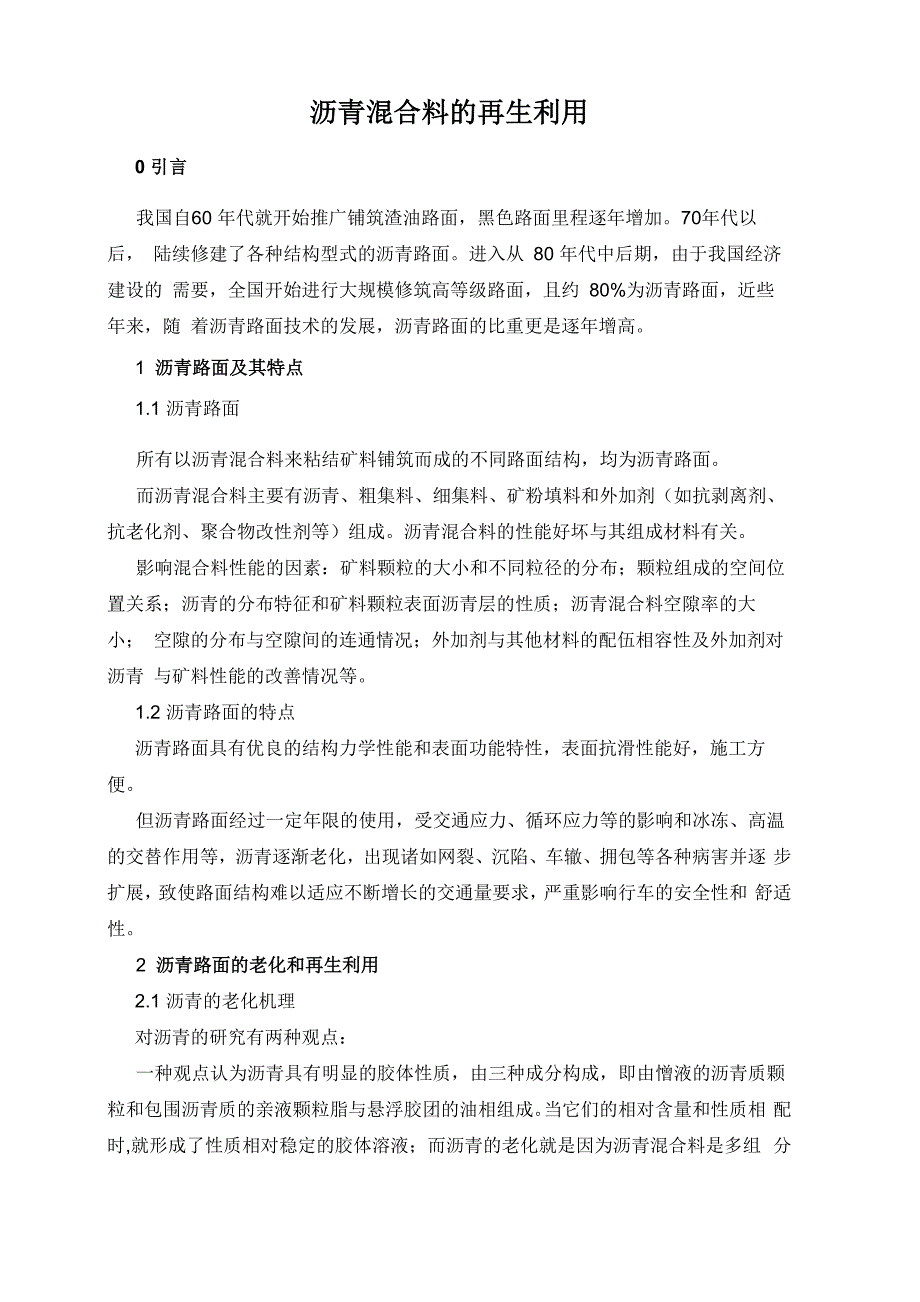 沥青混合料的再生利用

0 引言

我国自60 年代就开始推广铺筑渣油路面，黑色路面里程逐年增加。70年代以后， 陆续修建了各种结构型式的沥青路面。进入从 80 年代中后期，由于我国经济建设的 需要，全国开始进行大规模修筑高等级路面，且约 80%为沥青路面，近些年来，随 着沥青路面技术的发展，沥青路面的比重更是逐年增高。

1 沥青路面及其特点

1.1 沥青路面

所有以沥青混合料来粘结矿料铺筑而成的不同路面结构，均为沥青路面。

而沥青混合料主要有沥青、粗集料、细集料、矿粉填料和外加剂（如抗剥离剂、抗老化剂、聚合物改性剂等）组成。沥青混合料的性能好坏与其组成材料有关。

影响混合料性能的因素：矿料颗粒的大小和不同粒径的分布；颗粒组成的空间位置关系；沥青的分布特征和矿料颗粒表面沥青层的性质；沥青混合料空隙率的大小； 空隙的分布与空隙间的连通情况；外加剂与其他材料的配伍相容性及外加剂对沥青 与矿料性能的改善情况等。

1.2 沥青路面的特点

沥青路面具有优良的结构力学性能和表面功能特性，表面抗滑性能好，施工方便。

但沥青路面经过一定年限的使用，受交通应力、循环应力等的影响和冰冻、高温的交替作用等，沥青逐渐老化，出现诸如网裂、沉陷、车辙、拥包等各种病害并逐 步扩展，致使路面结构难以适应不断增长的交通量要求，严重影响行车的安全性和 舒适性。

2 沥青路面的老化和再生利用

2.1 沥青的老化机理

对沥青的研究有两种观点：

一种观点认为沥青具有明显的胶体性质，由三种成分构成，即由憎液的沥青质颗粒和包围沥青质的亲液颗粒脂与悬浮胶团的油相组成。当它们的相对含量和性质相 配时,就形成了性质相对稳定的胶体溶液；而沥青的老化就是因为沥青混合料是多组 分